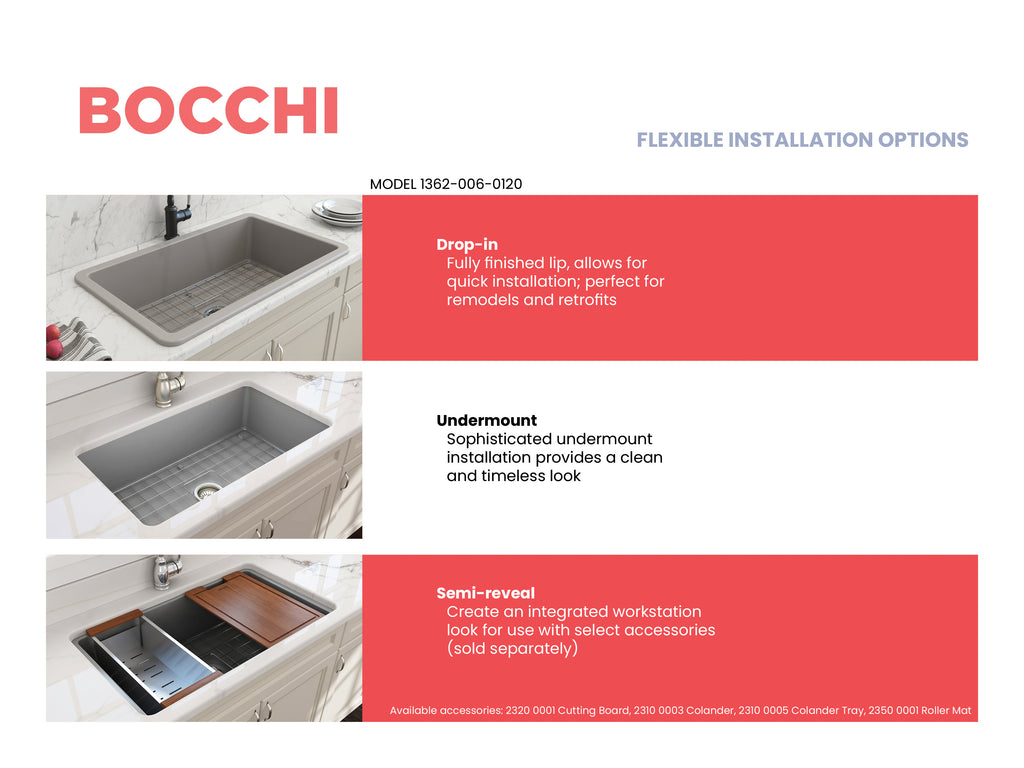 BOCCHI

FLEXIBLE INSTALLATION OPTIONS

MODEL 1362-006-0120

Drop-in
Fully finished lip, allows for quick installation; perfect for remodels and retrofits

Undermount
Sophisticated undermount installation provides a clean and timeless look

Semi-reveal
Create an integrated workstation look for use with select accessories (sold separately)

Available accessories: 2320 0001 Cutting Board, 2310 0003 Colander, 2310 0005 Colander Tray, 2350 0001 Roller Mat